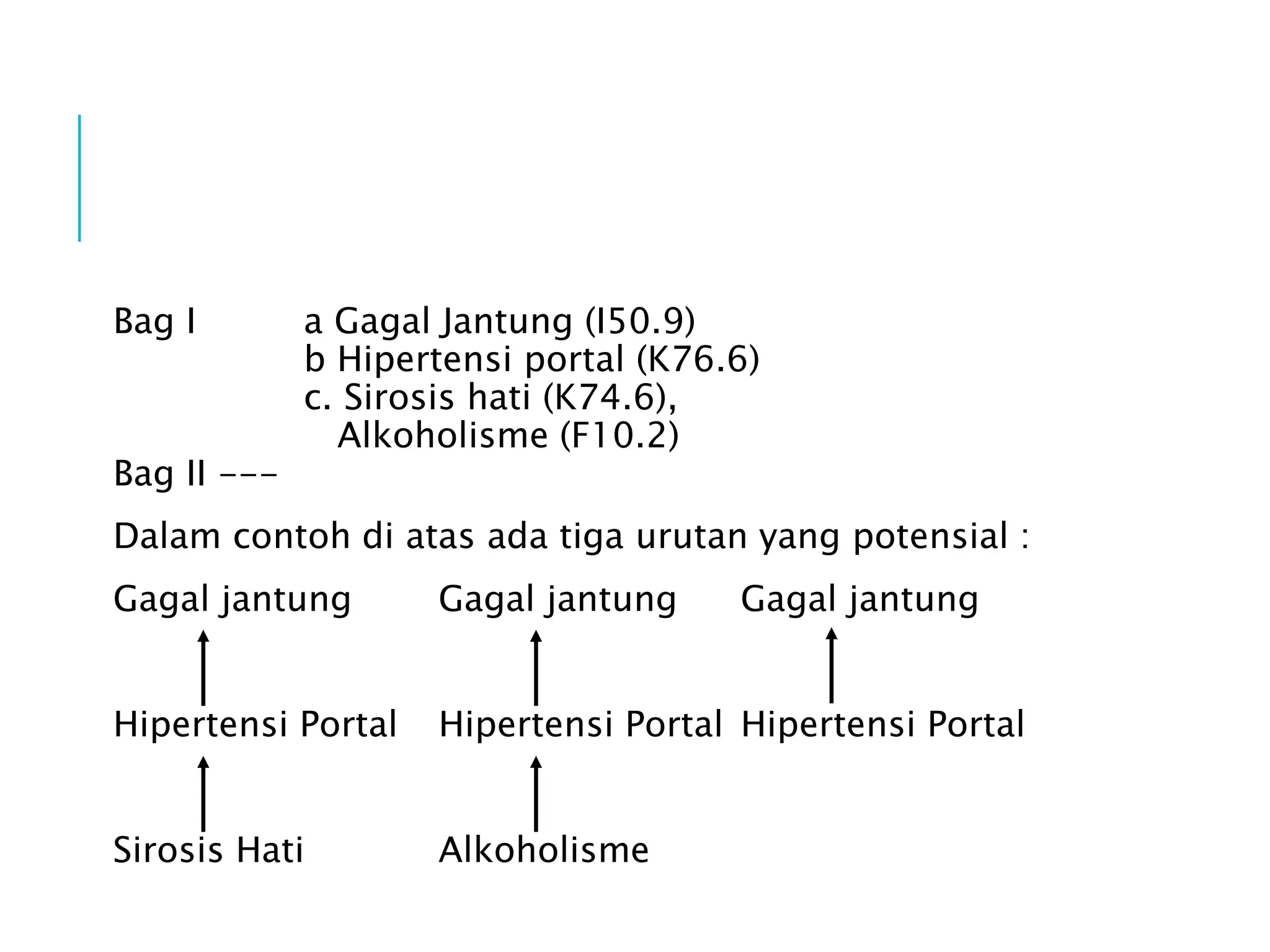 Bag I a Gagal Jantung (I50.9)
b Hipertensi portal (K76.6)
c. Sirosis hati (K74.6),
Alkoholisme (F10.2)
Bag II ---

Dalam contoh di atas ada tiga urutan yang potensial :

Gagal jantung

Hipertensi Portal

Sirosis Hati

Gagal jantung

Hipertensi Portal

Alkoholisme

Gagal jantung

Hipertensi Portal